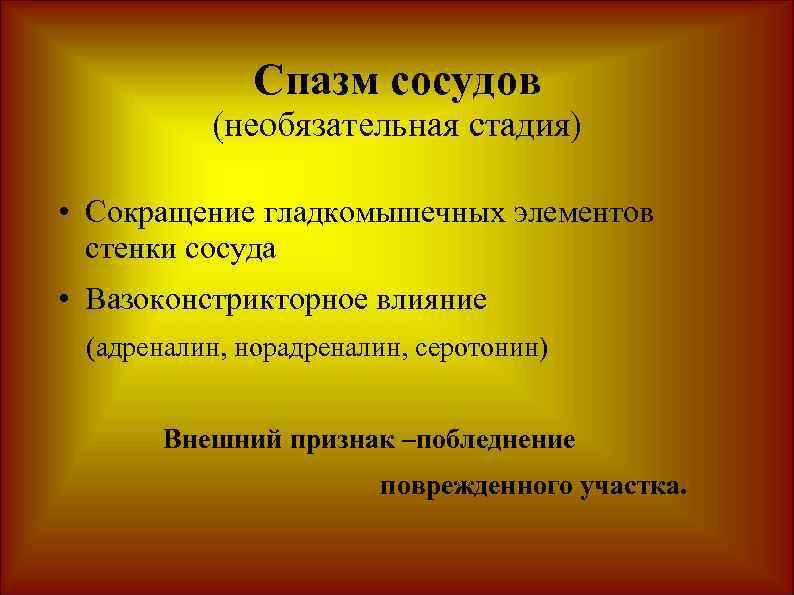 Спазм сосудов
(необязательная стадия)

• Сокращение гладкомышечных элементов стенки сосуда
• Вазоконстрикторное влияние
(адреналин, норадреналин, серотонин)

Внешний признак –побледнение поврежденного участка.